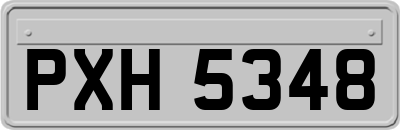 PXH 5348